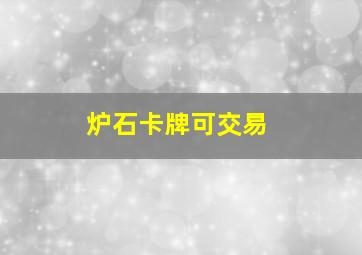 炉石卡牌可交易